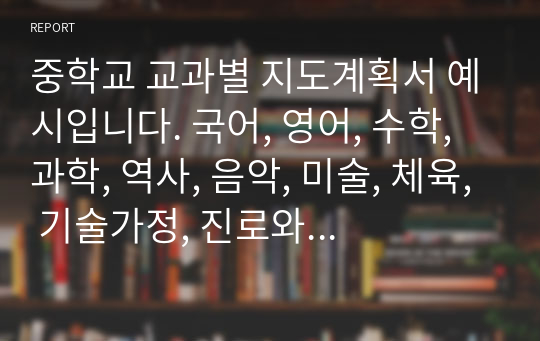 REPORT

중학교 교과별 지도계획서 예시입니다. 국어, 영어, 수학, 과학, 역사, 음악, 미술, 체육, 기술가정, 진로와...